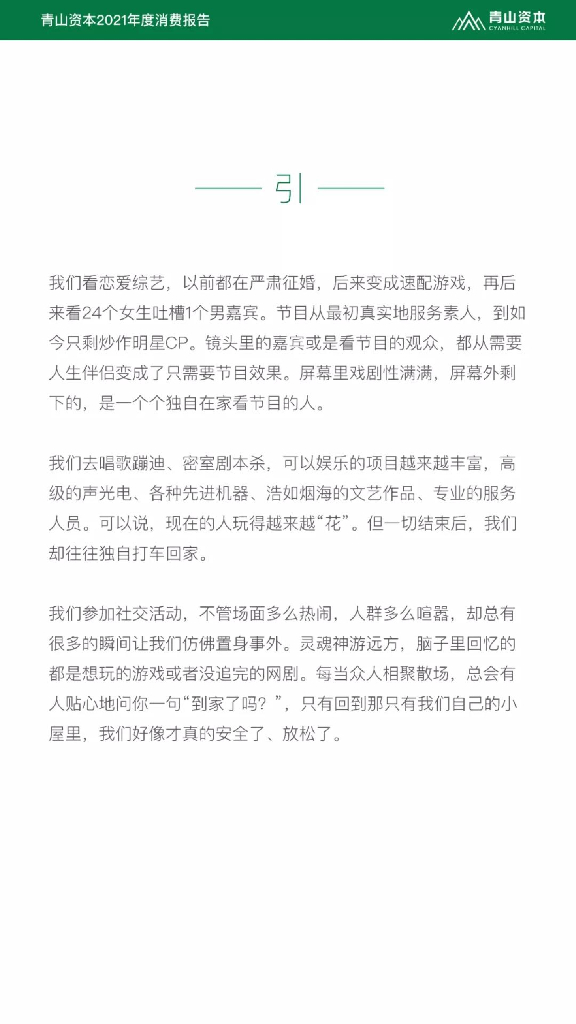 青山资本2021年度消费报告

青山资本
CYANHILL CAPITAL

引

我们看恋爱综艺，以前都在严肃征婚，后来变成速配游戏，再后来看24个女生吐槽1个男嘉宾。节目从最初真实地服务素人，到如今只剩炒作明星CP。镜头里的嘉宾或是看节目的观众，都从需要人生伴侣变成了只需要节目效果。屏幕里戏剧性满满，屏幕外剩下的，是一个个独自在家看节目的人。

我们去唱歌蹦迪、密室剧本杀，可以娱乐的项目越来越丰富，高级的声光电、各种先进机器、浩如烟海的文艺作品、专业的服务人员。可以说，现在的人玩得越来越“花”。但一切结束后，我们却往往独自打车回家。

我们参加社交活动，不管场面多么热闹，人群多么喧嚣，却总有很多的瞬间让我们仿佛置身事外。灵魂神游远方，脑子里回忆的都是想玩的游戏或者没追完的网剧。每当众人相聚散场，总会有人贴心地问你一句“到家了吗？”，只有回到那只有我们自己的小屋里，我们好像才真的安全了、放松了。